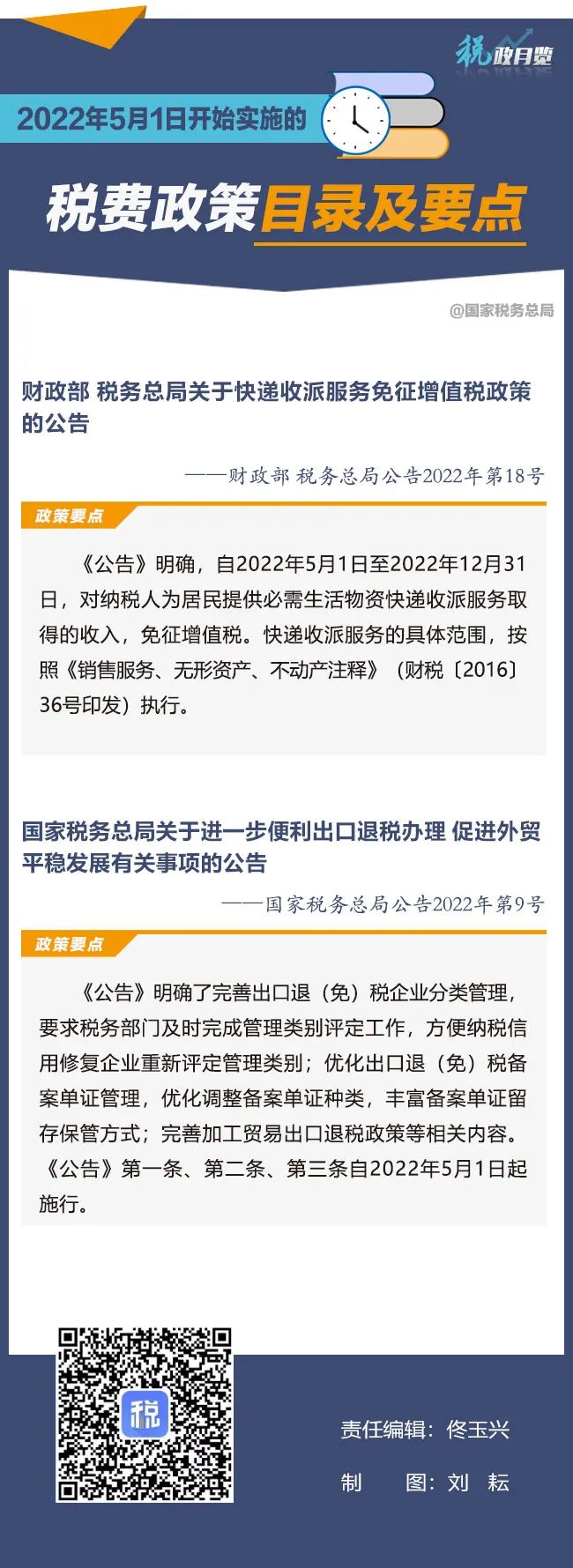 税政月览

2022年5月1日开始实施的

税费政策目录及要点

@国家税务总局

财政部 税务总局关于快递收派服务免征增值税政策的公告

——财政部 税务总局公告2022年第18号

政策要点

《公告》明确，自2022年5月1日至2022年12月31日，对纳税人为居民提供必需生活物资快递收派服务取得的收入，免征增值税。快递收派服务的具体范围，按照《销售服务、无形资产、不动产注释》（财税〔2016〕36号印发）执行。

国家税务总局关于进一步便利出口退税办理 促进外贸平稳发展有关事项的公告

——国家税务总局公告2022年第9号

政策要点

《公告》明确了完善出口退（免）税企业分类管理，要求税务部门及时完成管理类别评定工作，方便纳税信用修复企业重新评定管理类别；优化出口退（免）税备案单证管理，优化调整备案单证种类，丰富备案单证留存保管方式；完善加工贸易出口退税政策等相关内容。《公告》第一条、第二条、第三条自2022年5月1日起施行。

税

责任编辑：佟玉兴

制　　图：刘　耘